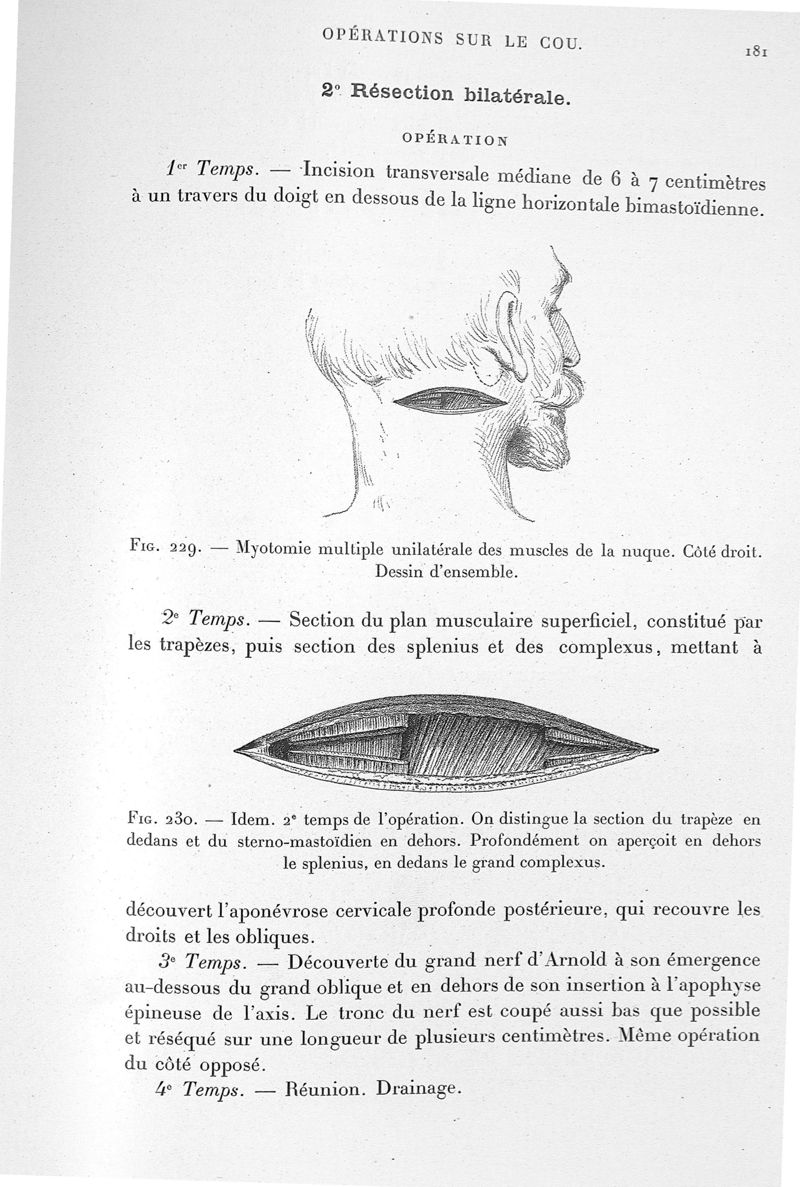 OPÉRATIONS SUR LE COU. 181

2° Résection bilatérale.

OPÉRATION

1er Temps. — Incision transversale médiane de 6 à 7 centimètres à un travers du doigt en dessous de la ligne horizontale bimastoïdienne.

Fig. 229. — Myotomie multiple unilatérale des muscles de la nuque. Côté droit. Dessin d'ensemble.

2e Temps. — Section du plan musculaire superficiel, constitué par les trapèzes, puis section des splenius et des complexus, mettant à

Fig. 230. — Idem. 2e temps de l'opération. On distingue la section du trapèze en dedans et du sterno-mastoïdien en dehors. Profondément on aperçoit en dehors le splenius, en dedans le grand complexus.

découvert l'aponévrose cervicale profonde postérieure, qui recouvre les droits et les obliques.

3e Temps. — Découverte du grand nerf d'Arnold à son émergence au-dessous du grand oblique et en dehors de son insertion à l'apophyse épineuse de l'axis. Le tronc du nerf est coupé aussi bas que possible et réséqué sur une longueur de plusieurs centimètres. Même opération du côté opposé.

4e Temps. — Réunion. Drainage.